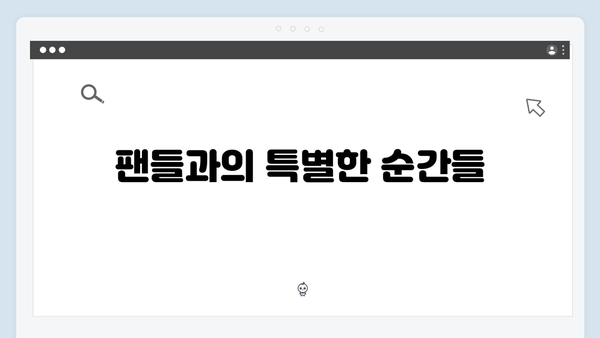 팬들과의 특별한 순간들